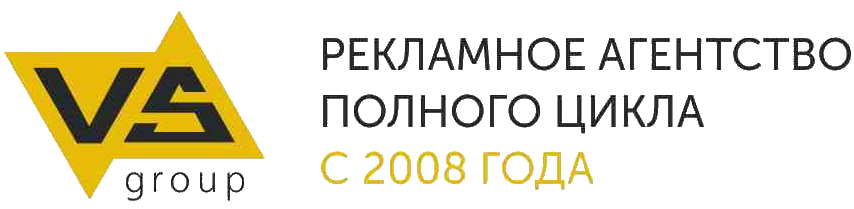 VS
group

РЕКЛАМНОЕ АГЕНТСТВО
ПОЛНОГО ЦИКЛА
С 2008 ГОДА